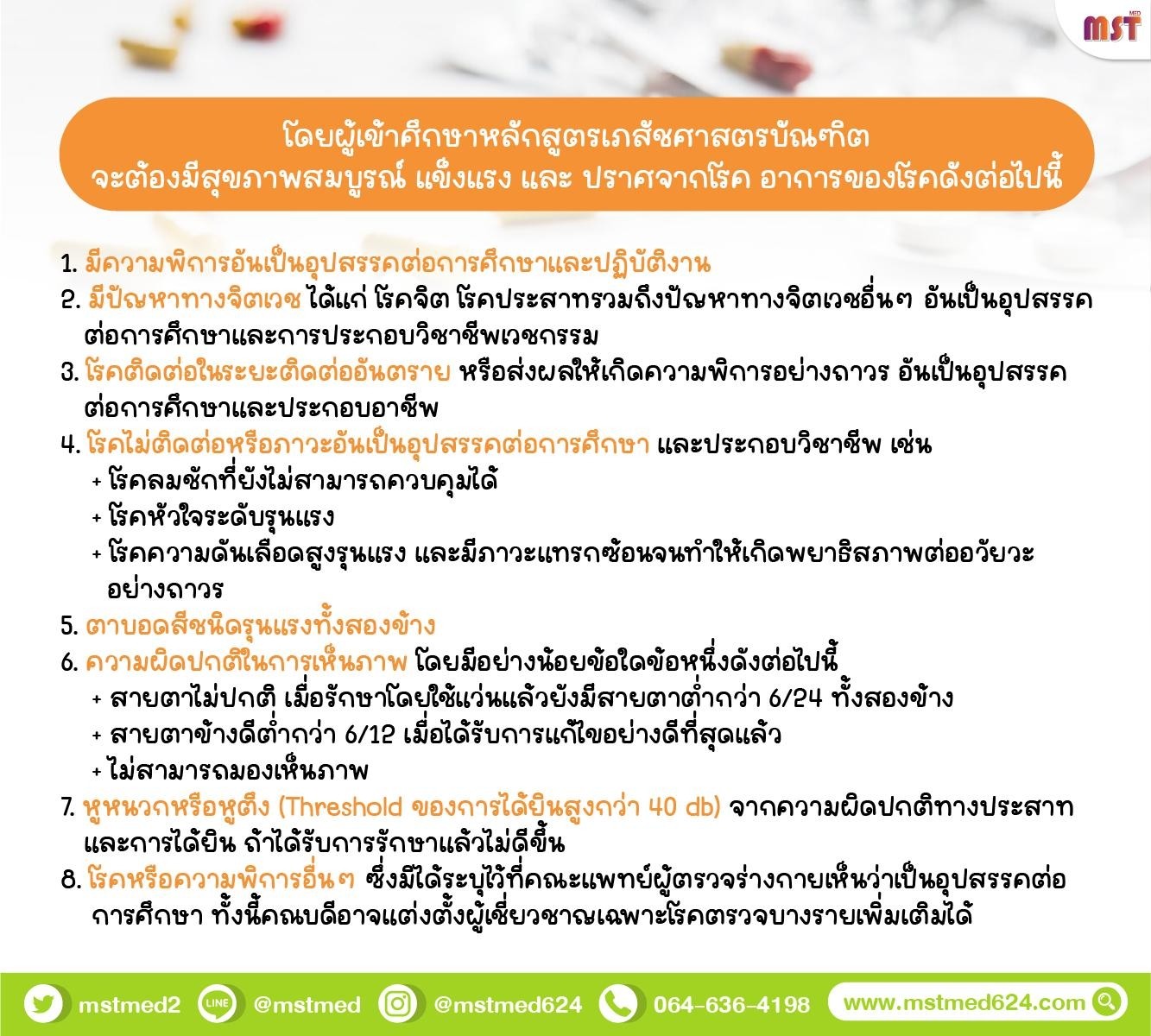 MST MED

โดยผู้เข้าศึกษาหลักสูตรเภสัชศาสตรบัณฑิต
จะต้องมีสุขภาพสมบูรณ์ แข็งแรง และ ปราศจากโรค อาการของโรคดังต่อไปนี้

1. มีความพิการอันเป็นอุปสรรคต่อการศึกษาและปฏิบัติงาน
2. มีปัญหาทางจิตเวช ได้แก่ โรคจิต โรคประสาทรวมถึงปัญหาทางจิตเวชอื่นๆ อันเป็นอุปสรรคต่อการศึกษาและการประกอบวิชาชีพเวชกรรม
3. โรคติดต่อในระยะติดต่ออันตราย หรือส่งผลให้เกิดความพิการอย่างถาวร อันเป็นอุปสรรคต่อการศึกษาและประกอบอาชีพ
4. โรคไม่ติดต่อหรือภาวะอันเป็นอุปสรรคต่อการศึกษา และประกอบวิชาชีพ เช่น
+ โรคลมชักที่ยังไม่สามารถควบคุมได้
+ โรคหัวใจระดับรุนแรง
+ โรคความดันเลือดสูงรุนแรง และมีภาวะแทรกซ้อนจนทำให้เกิดพยาธิสภาพต่ออวัยวะอย่างถาวร
5. ตาบอดสีชนิดรุนแรงทั้งสองข้าง
6. ความผิดปกติในการเห็นภาพ โดยมีอย่างน้อยข้อใดข้อหนึ่งดังต่อไปนี้
+ สายตาไม่ปกติ เมื่อรักษาโดยใช้แว่นแล้วยังมีสายตาต่ำกว่า 6/24 ทั้งสองข้าง
+ สายตาข้างดีต่ำกว่า 6/12 เมื่อได้รับการแก้ไขอย่างดีที่สุดแล้ว
+ ไม่สามารถมองเห็นภาพ
7. หูหนวกหรือหูตึง (Threshold ของการได้ยินสูงกว่า 40 db) จากความผิดปกติทางประสาทและการได้ยิน ถ้าได้รับการรักษาแล้วไม่ดีขึ้น
8. โรคหรือความพิการอื่นๆ ซึ่งมิได้ระบุไว้ที่คณะแพทย์ผู้ตรวจร่างกายเห็นว่าเป็นอุปสรรคต่อการศึกษา ทั้งนี้คณบดีอาจแต่งตั้งผู้เชี่ยวชาญเฉพาะโรคตรวจบางรายเพิ่มเติมได้

mstmed2 LINE @mstmed @mstmed624 064-636-4198 www.mstmed624.com